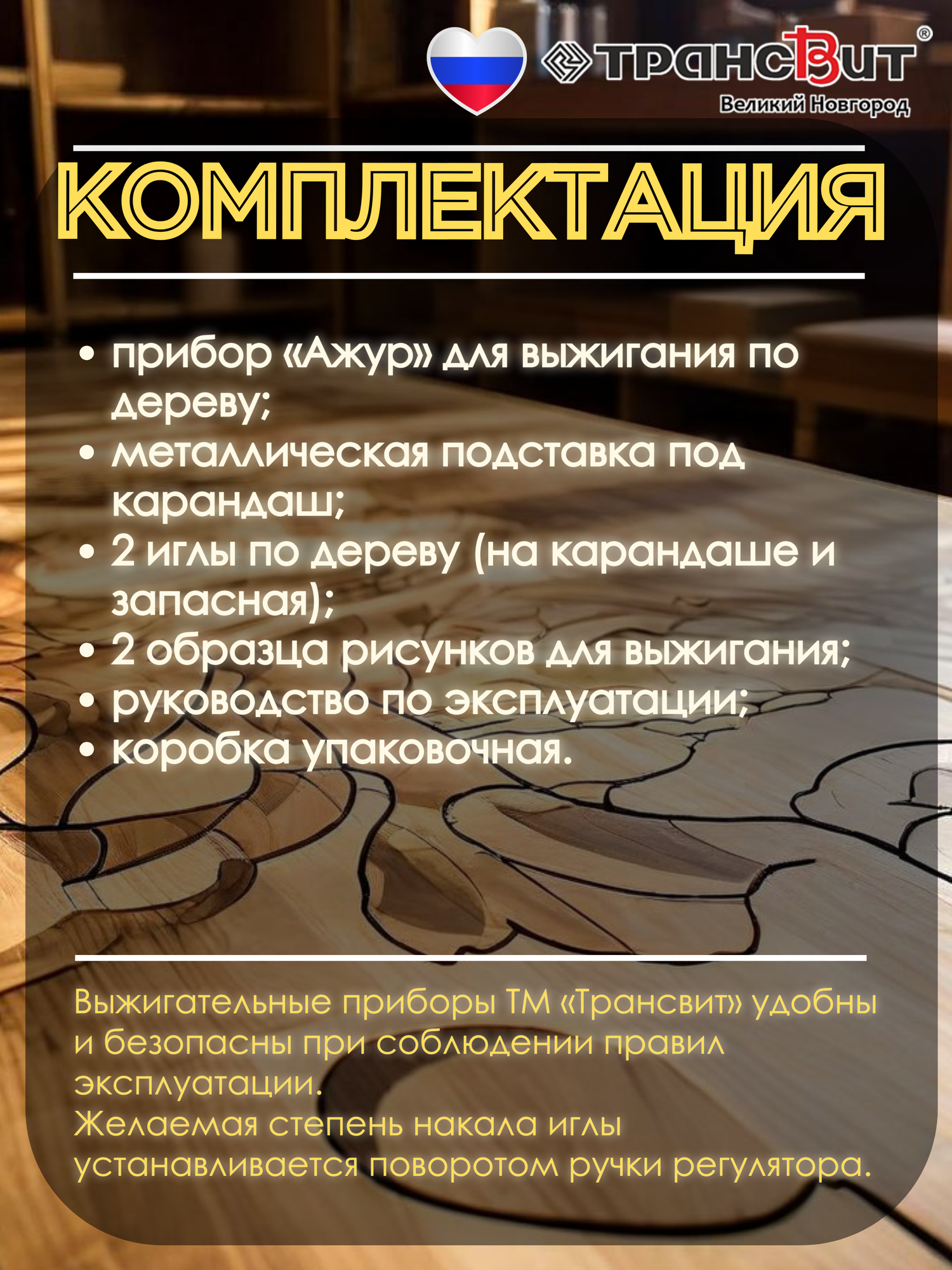 ТРАНСВИТ®
Великий Новгород

КОМПЛЕКТАЦИЯ

• прибор «Ажур» для выжигания по дереву;
• металлическая подставка под карандаш;
• 2 иглы по дереву (на карандаше и запасная);
• 2 образца рисунков для выжигания;
• руководство по эксплуатации;
• коробка упаковочная.

Выжигательные приборы ТМ «Трансвит» удобны и безопасны при соблюдении правил эксплуатации.
Желаемая степень накала иглы устанавливается поворотом ручки регулятора.